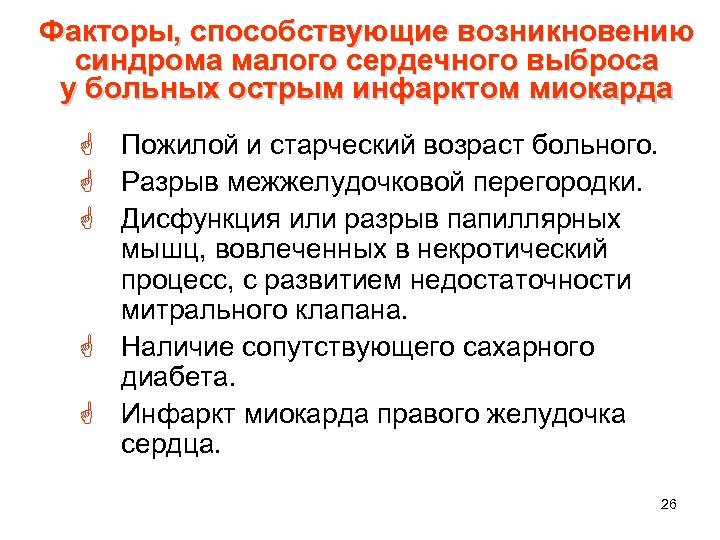 Факторы, способствующие возникновению синдрома малого сердечного выброса у больных острым инфарктом миокарда

Пожилой и старческий возраст больного.

Разрыв межжелудочковой перегородки.

Дисфункция или разрыв папиллярных мышц, вовлеченных в некротический процесс, с развитием недостаточности митрального клапана.

Наличие сопутствующего сахарного диабета.

Инфаркт миокарда правого желудочка сердца.

26